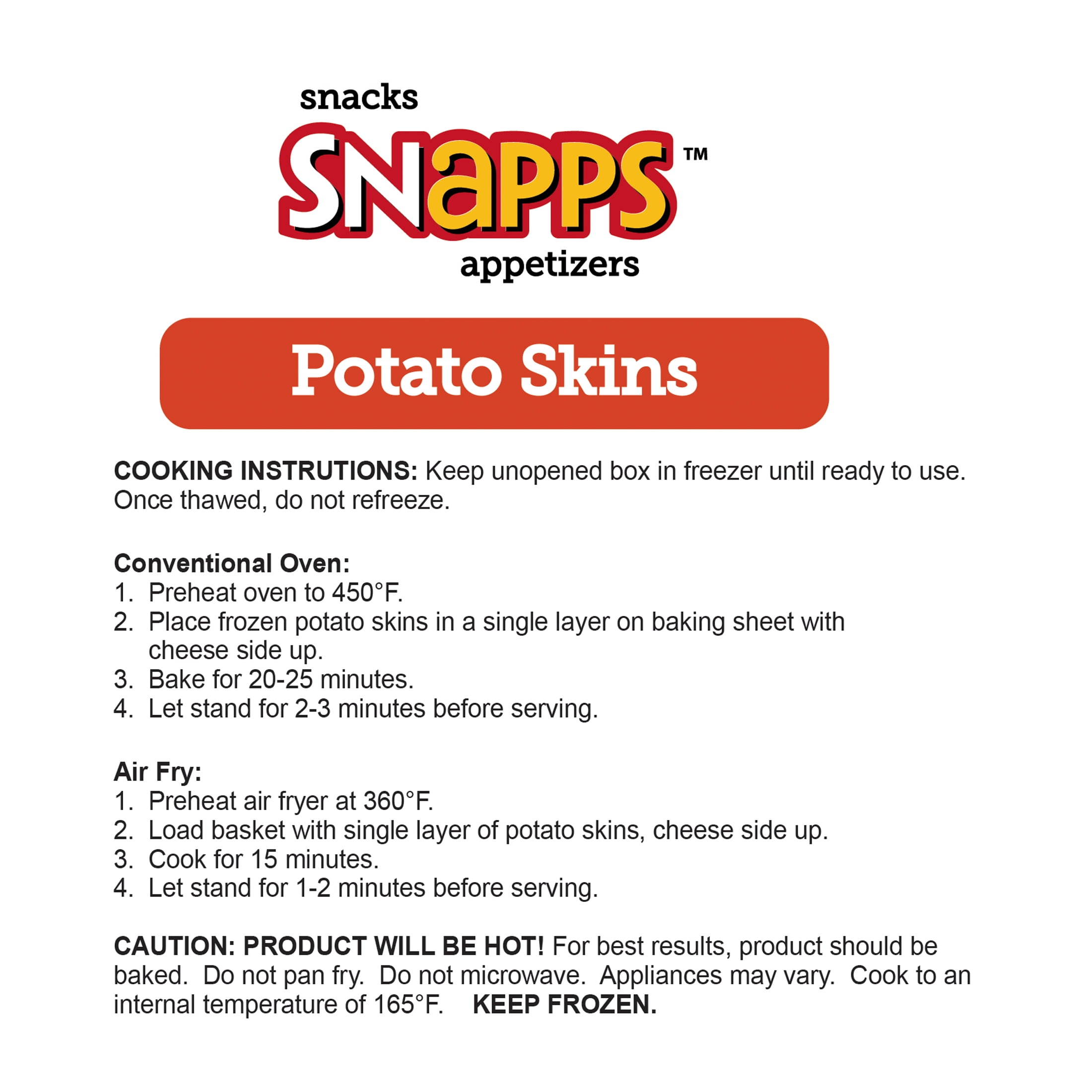 snacks
SNaPPS™
appetizers

Potato Skins

COOKING INSTRUTIONS: Keep unopened box in freezer until ready to use. Once thawed, do not refreeze.

Conventional Oven:
1. Preheat oven to 450°F.
2. Place frozen potato skins in a single layer on baking sheet with cheese side up.
3. Bake for 20-25 minutes.
4. Let stand for 2-3 minutes before serving.

Air Fry:
1. Preheat air fryer at 360°F.
2. Load basket with single layer of potato skins, cheese side up.
3. Cook for 15 minutes.
4. Let stand for 1-2 minutes before serving.

CAUTION: PRODUCT WILL BE HOT! For best results, product should be baked. Do not pan fry. Do not microwave. Appliances may vary. Cook to an internal temperature of 165°F. KEEP FROZEN.